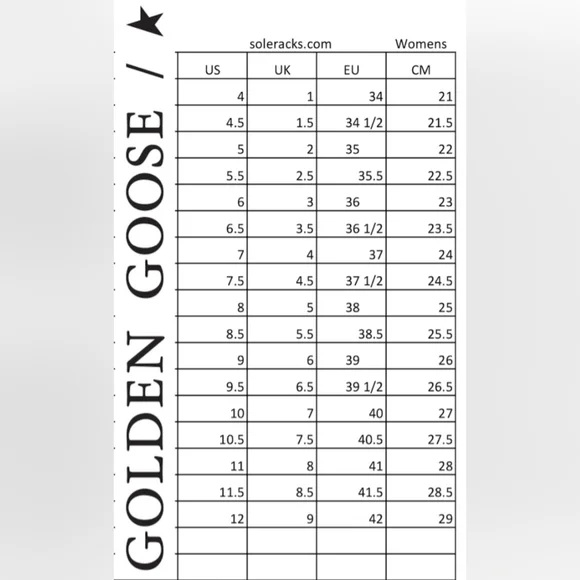 GOLDEN GOOSE /

soleracks.com Womens

| US | UK | EU | CM |
|---|---|---|---|
| 4 | 1 | 34 | 21 |
| 4.5 | 1.5 | 34 1/2 | 21.5 |
| 5 | 2 | 35 | 22 |
| 5.5 | 2.5 | 35.5 | 22.5 |
| 6 | 3 | 36 | 23 |
| 6.5 | 3.5 | 36 1/2 | 23.5 |
| 7 | 4 | 37 | 24 |
| 7.5 | 4.5 | 37 1/2 | 24.5 |
| 8 | 5 | 38 | 25 |
| 8.5 | 5.5 | 38.5 | 25.5 |
| 9 | 6 | 39 | 26 |
| 9.5 | 6.5 | 39 1/2 | 26.5 |
| 10 | 7 | 40 | 27 |
| 10.5 | 7.5 | 40.5 | 27.5 |
| 11 | 8 | 41 | 28 |
| 11.5 | 8.5 | 41.5 | 28.5 |
| 12 | 9 | 42 | 29 |
| | | | |
| | | | |